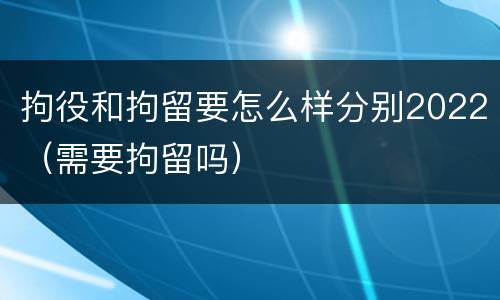 拘役和拘留要怎么样分别2022（需要拘留吗）